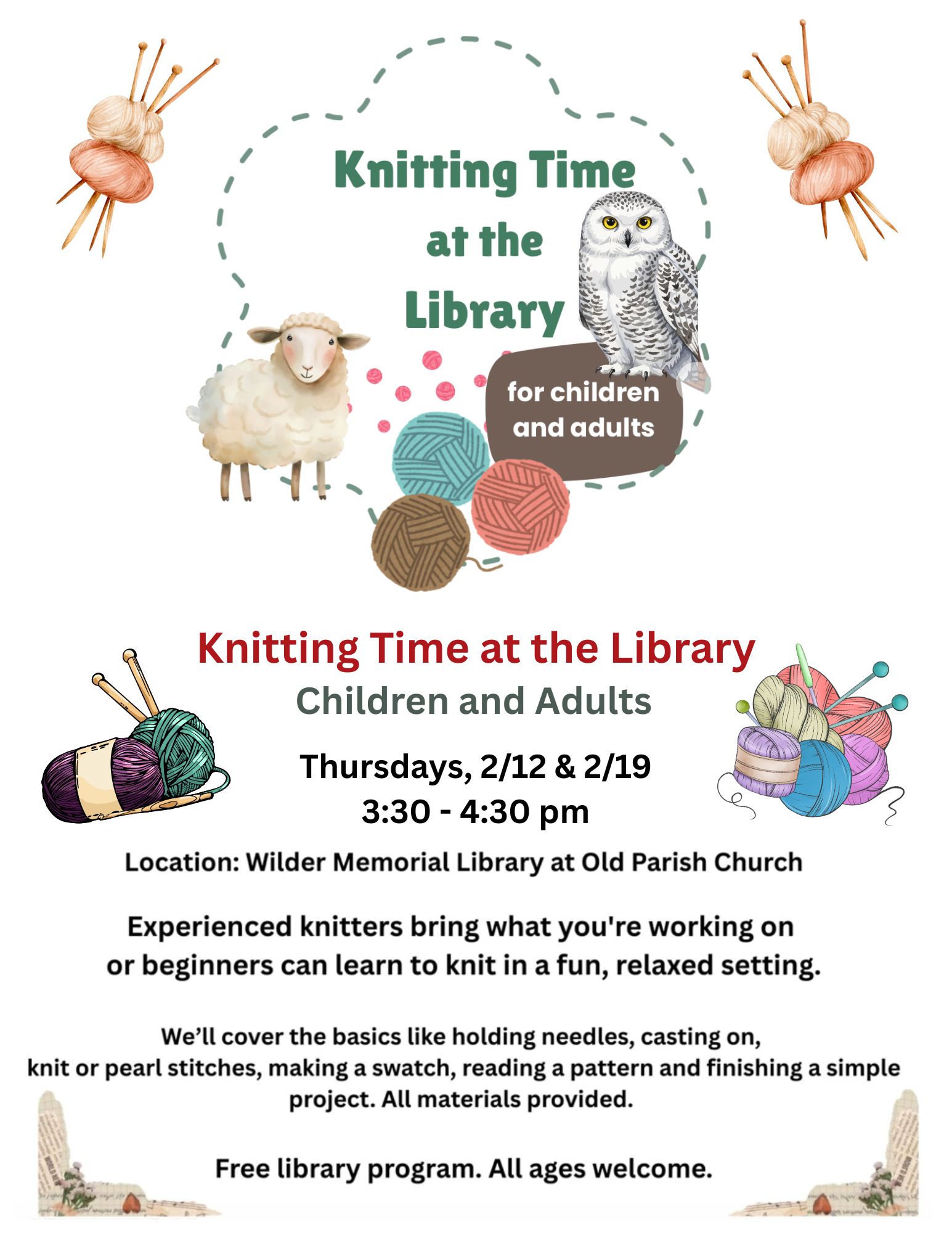 Knitting Time at the Library

for children and adults

Knitting Time at the Library
Children and Adults

Thursdays, 2/12 & 2/19
3:30 - 4:30 pm

Location: Wilder Memorial Library at Old Parish Church

Experienced knitters bring what you're working on or beginners can learn to knit in a fun, relaxed setting.

We'll cover the basics like holding needles, casting on, knit or pearl stitches, making a swatch, reading a pattern and finishing a simple project. All materials provided.

Free library program. All ages welcome.